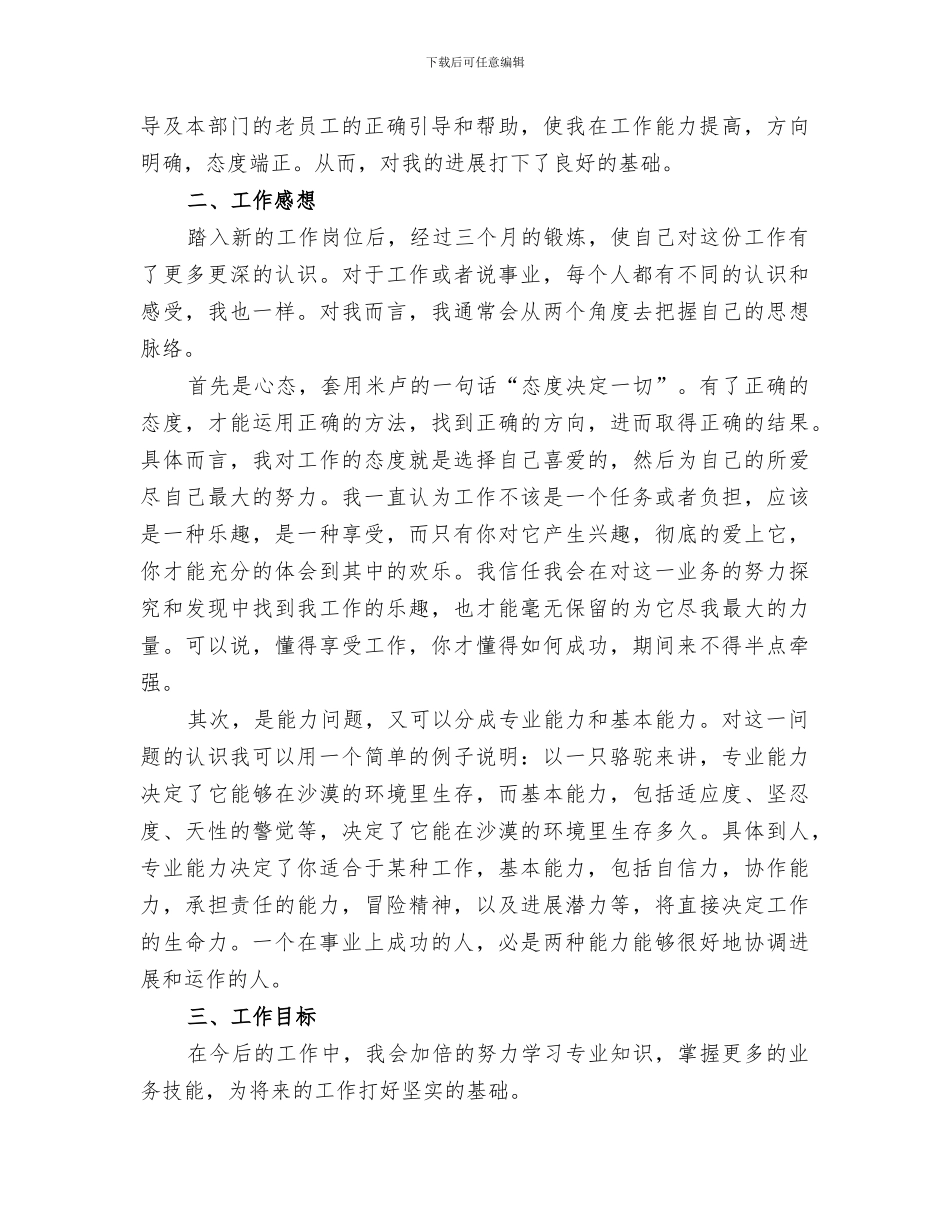 下载后可任意编辑

导及本部门的老员工的正确引导和帮助，使我在工作能力提高，方向明确，态度端正。从而，对我的进展打下了良好的基础。

二、工作感想

踏入新的工作岗位后，经过三个月的锻炼，使自己对这份工作有了更多更深的认识。对于工作或者说事业，每个人都有不同的认识和感受，我也一样。对我而言，我通常会从两个角度去把握自己的思想脉络。

首先是心态，套用米卢的一句话“态度决定一切”。有了正确的态度，才能运用正确的方法，找到正确的方向，进而取得正确的结果。具体而言，我对工作的态度就是选择自己喜爱的，然后为自己的所爱尽自己最大的努力。我一直认为工作不该是一个任务或者负担，应该是一种乐趣，是一种享受，而只有你对它产生兴趣，彻底的爱上它，你才能充分的体会到其中的欢乐。我信任我会在对这一业务的努力探究和发现中找到我工作的乐趣，也才能毫无保留的为它尽我最大的力量。可以说，懂得享受工作，你才懂得如何成功，期间来不得半点牵强。

其次，是能力问题，又可以分成专业能力和基本能力。对这一问题的认识我可以用一个简单的例子说明：以一只骆驼来讲，专业能力决定了它能够在沙漠的环境里生存，而基本能力，包括适应度、坚忍度、天性的警觉等，决定了它能在沙漠的环境里生存多久。具体到人，专业能力决定了你适合于某种工作，基本能力，包括自信力，协作能力，承担责任的能力，冒险精神，以及进展潜力等，将直接决定工作的生命力。一个在事业上成功的人，必是两种能力能够很好地协调进展和运作的人。

三、工作目标

在今后的工作中，我会加倍的努力学习专业知识，掌握更多的业务技能，为将来的工作打好坚实的基础。